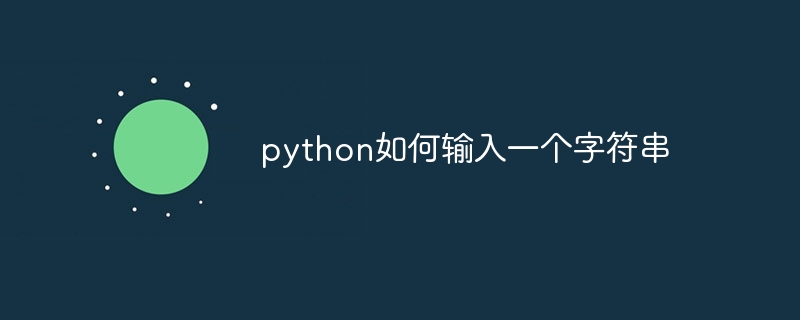 python如何输入一个字符串